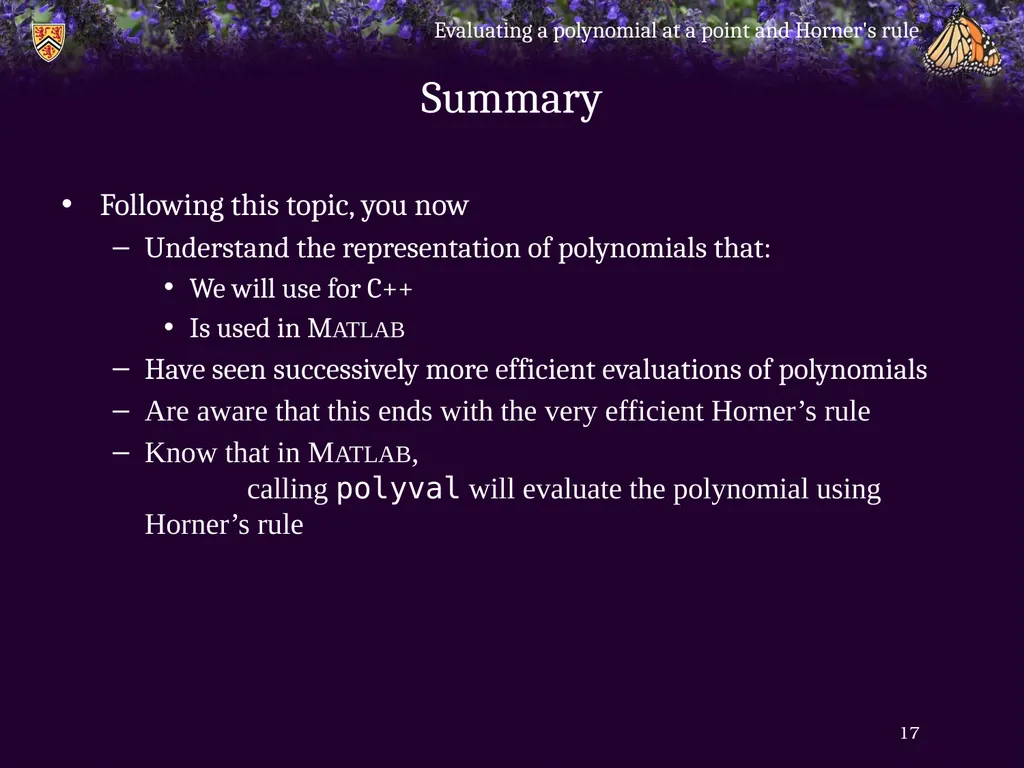 Evaluating a polynomial at a point and Horner's rule

Summary

• Following this topic, you now
– Understand the representation of polynomials that:
• We will use for C++
• Is used in MATLAB
– Have seen successively more efficient evaluations of polynomials
– Are aware that this ends with the very efficient Horner’s rule
– Know that in MATLAB,
calling polyval will evaluate the polynomial using Horner’s rule

17